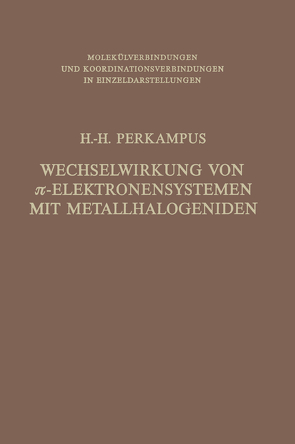 MOLEKÜLVERBINDUNGEN
UND KOORDINATIONSVERBINDUNGEN
IN EINZELDARSTELLUNGEN

H.-H. PERKAMPUS

WECHSELWIRKUNG VON
$\pi$-ELEKTRONENSYSTEMEN
MIT METALLHALOGENIDEN